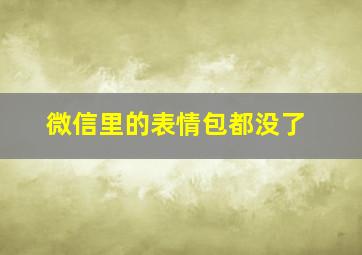 微信里的表情包都没了